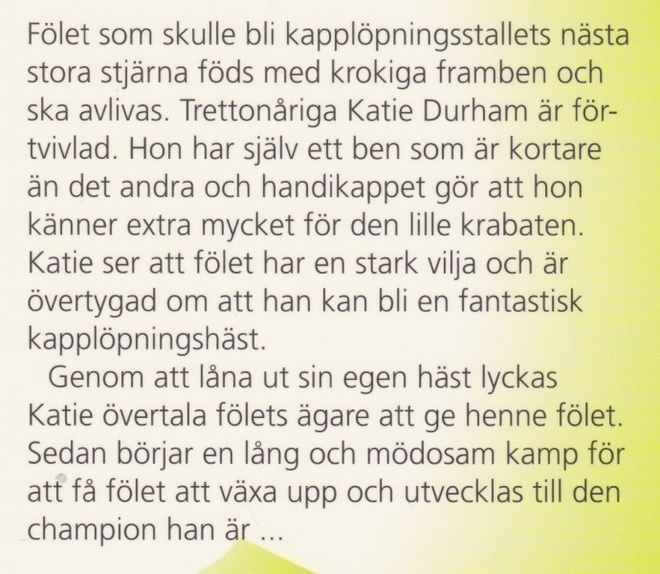 Fölet som skulle bli kapplöpningsstallets nästa stora stjärna föds med krokiga framben och ska avlivas. Trettonåriga Katie Durham är förtvivlad. Hon har själv ett ben som är kortare än det andra och handikappet gör att hon känner extra mycket för den lille krabaten. Katie ser att fölet har en stark vilja och är övertygad om att han kan bli en fantastisk kapplöpningshäst.

Genom att låna ut sin egen häst lyckas Katie övertala fölets ägare att ge henne fölet. Sedan börjar en lång och mödosam kamp för att få fölet att växa upp och utvecklas till den champion han är ...